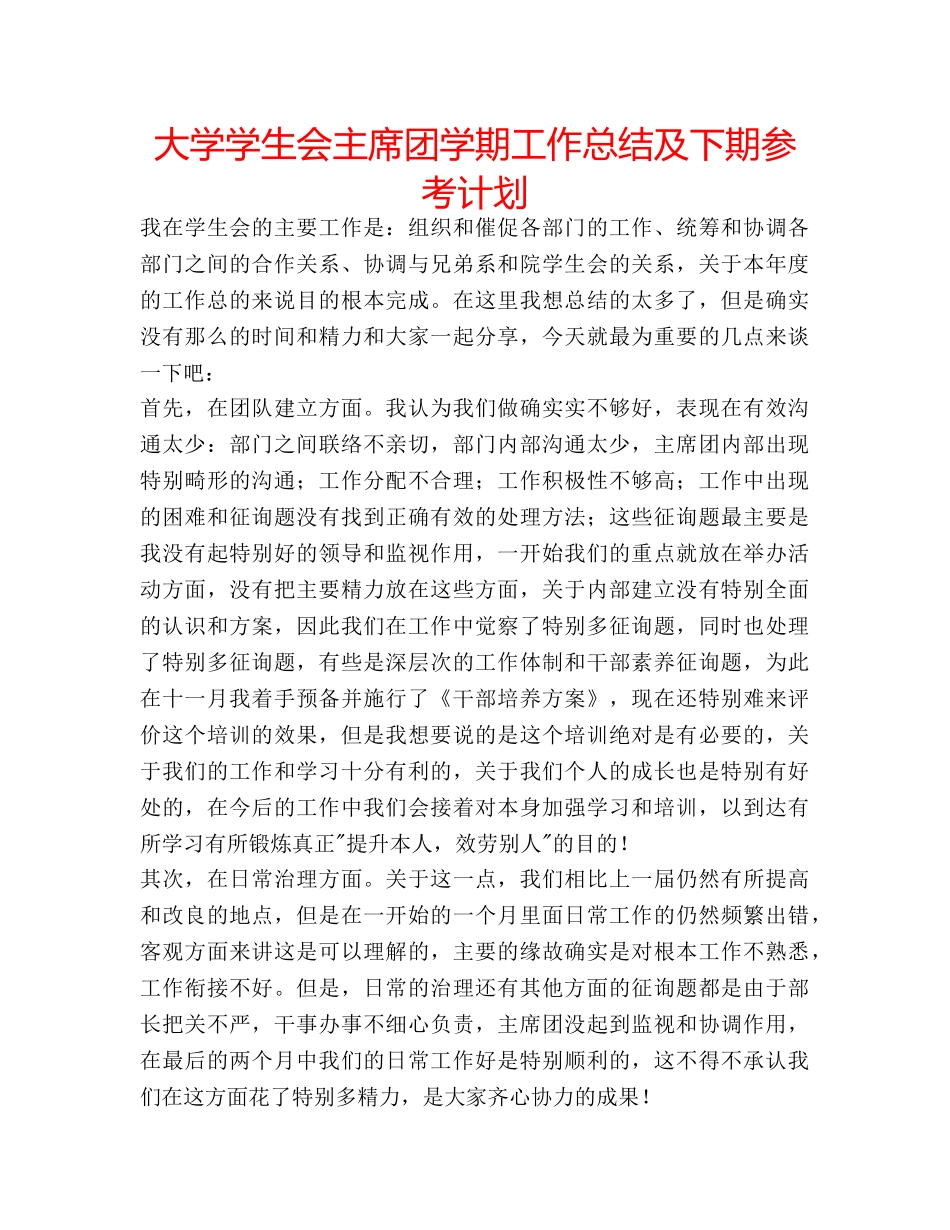 大学学生会主席团学期工作总结及下期参考计划

我在学生会的主要工作是：组织和催促各部门的工作、统筹和协调各部门之间的合作关系、协调与兄弟系和院学生会的关系，关于本年度的工作总的来说目的根本完成。在这里我想总结的太多了，但是确实没有那么的时间和精力和大家一起分享，今天就最为重要的几点来谈一下吧：

首先，在团队建立方面。我认为我们做确实实不够好，表现在有效沟通太少：部门之间联络不亲切，部门内部沟通太少，主席团内部出现特别畸形的沟通；工作分配不合理；工作积极性不够高；工作中出现的困难和征询题没有找到正确有效的处理方法；这些征询题最主要是我没有起特别好的领导和监视作用，一开始我们的重点就放在举办活动方面，没有把主要精力放在这些方面，关于内部建立没有特别全面的认识和方案，因此我们在工作中觉察了特别多征询题，同时也处理了特别多征询题，有些是深层次的工作体制和干部素养征询题，为此在十一月我着手预备并施行了《干部培养方案》，现在还特别难来评价这个培训的效果，但是我想要说的是这个培训绝对是有必要的，关于我们的工作和学习十分有利的，关于我们个人的成长也是特别有好处的，在今后的工作中我们会接着对本身加强学习和培训，以到达有所学习有所锻炼真正"提升本人，效劳别人"的目的！

其次，在日常治理方面。关于这一点，我们相比上一届仍然有所提高和改良的地点，但是在一开始的一个月里面日常工作的仍然频繁出错，客观方面来讲这是可以理解的，主要的缘故确实是对根本工作不熟悉，工作衔接不好。但是，日常的治理还有其他方面的征询题都是由于部长把关不严，干事办事不细心负责，主席团没起到监视和协调作用，在最后的两个月中我们的日常工作好是特别顺利的，这不得不承认我们在这方面花了特别多精力，是大家齐心协力的成果！